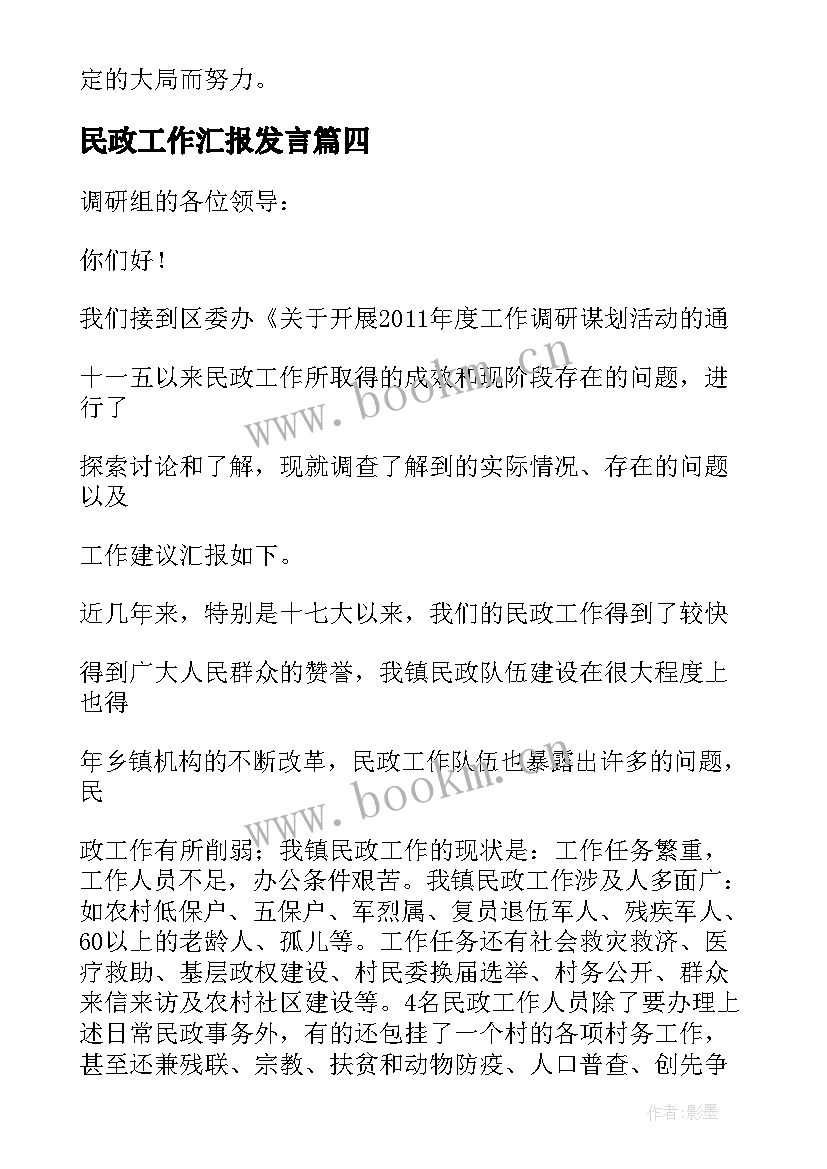 定的大局而努力。

民政工作汇报发言篇四

调研组的各位领导：

你们好！

我们接到区委办《关于开展2011年度工作调研谋划活动的通

十一五以来民政工作所取得的成效和现阶段存在的问题，进行了

探索讨论和了解，现就调查了解到的实际情况、存在的问题以及

工作建议汇报如下。

近几年来，特别是十七大以来，我们的民政工作得到了较快

得到广大人民群众的赞誉，我镇民政队伍建设在很大程度上也得

年乡镇机构的不断改革，民政工作队伍也暴露出许多的问题，民

政工作有所削弱；我镇民政工作的现状是：工作任务繁重，工作人员不足，办公条件艰苦。我镇民政工作涉及人多面广：如农村低保户、五保户、军烈属、复员退伍军人、残疾军人、60以上的老龄人、孤儿等。工作任务还有社会救灾救济、医疗救助、基层政权建设、村民委换届选举、村务公开、群众来信来访及农村社区建设等。4名民政工作人员除了要办理上述日常民政事务外，有的还包挂了一个村的各项村务工作，甚至还兼残联、宗教、扶贫和动物防疫、人口普查、创先争

www.bookm.cn

www.bookm.cn

作者:影墨